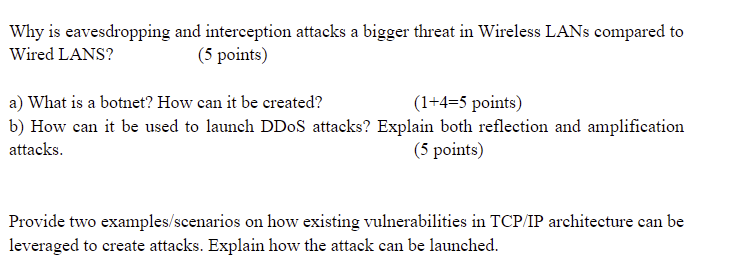 Why is eavesdropping and interception attacks a bigger threat in Wireless LANs compared to Wired LANS? (5 points)

a) What is a botnet? How can it be created? (1+4=5 points)
b) How can it be used to launch DDoS attacks? Explain both reflection and amplification attacks. (5 points)

Provide two examples/scenarios on how existing vulnerabilities in TCP/IP architecture can be leveraged to create attacks. Explain how the attack can be launched.